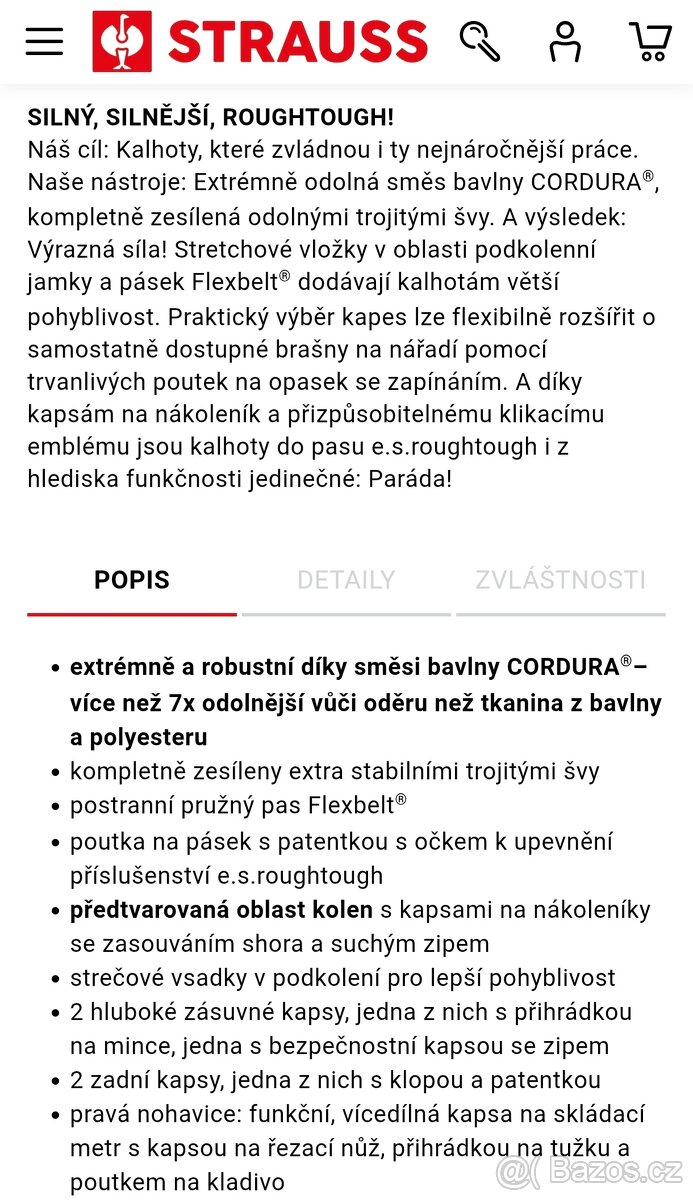 STRAUSS

SILNÝ, SILNĚJŠÍ, ROUGHTOUGH!
Náš cíl: Kalhoty, které zvládnou i ty nejnáročnější práce. Naše nástroje: Extrémně odolná směs bavlny CORDURA®, kompletně zesílená odolnými trojitými švy. A výsledek: Výrazná síla! Stretchové vložky v oblasti podkolenní jamky a pásek Flexbelt® dodávají kalhotám větší pohyblivost. Praktický výběr kapes lze flexibilně rozšířit o samostatně dostupné brašny na nářadí pomocí trvanlivých poutek na opasek se zapínáním. A díky kapsám na nákoleník a přizpůsobitelnému klikacímu emblému jsou kalhoty do pasu e.s.roughtough i z hlediska funkčnosti jedinečné: Paráda!

POPIS DETAILY ZVLÁŠTNOSTI

- extrémně a robustní díky směsi bavlny CORDURA®– více než 7x odolnější vůči oděru než tkanina z bavlny a polyesteru
- kompletně zesíleny extra stabilními trojitými švy
- postranní pružný pas Flexbelt®
- poutka na pásek s patentkou s očkem k upevnění příslušenství e.s.roughtough
- předtvarovaná oblast kolen s kapsami na nákoleníky se zasouváním shora a suchým zipem
- strečové vsadky v podkolení pro lepší pohyblivost
- 2 hluboké zásuvné kapsy, jedna z nich s přihrádkou na mince, jedna s bezpečnostní kapsou se zipem
- 2 zadní kapsy, jedna z nich s klopou a patentkou
- pravá nohavice: funkční, vícedílná kapsa na skládací metr s kapsou na řezací nůž, přihrádkou na tužku a poutkem na kladivo

Bazos.cz